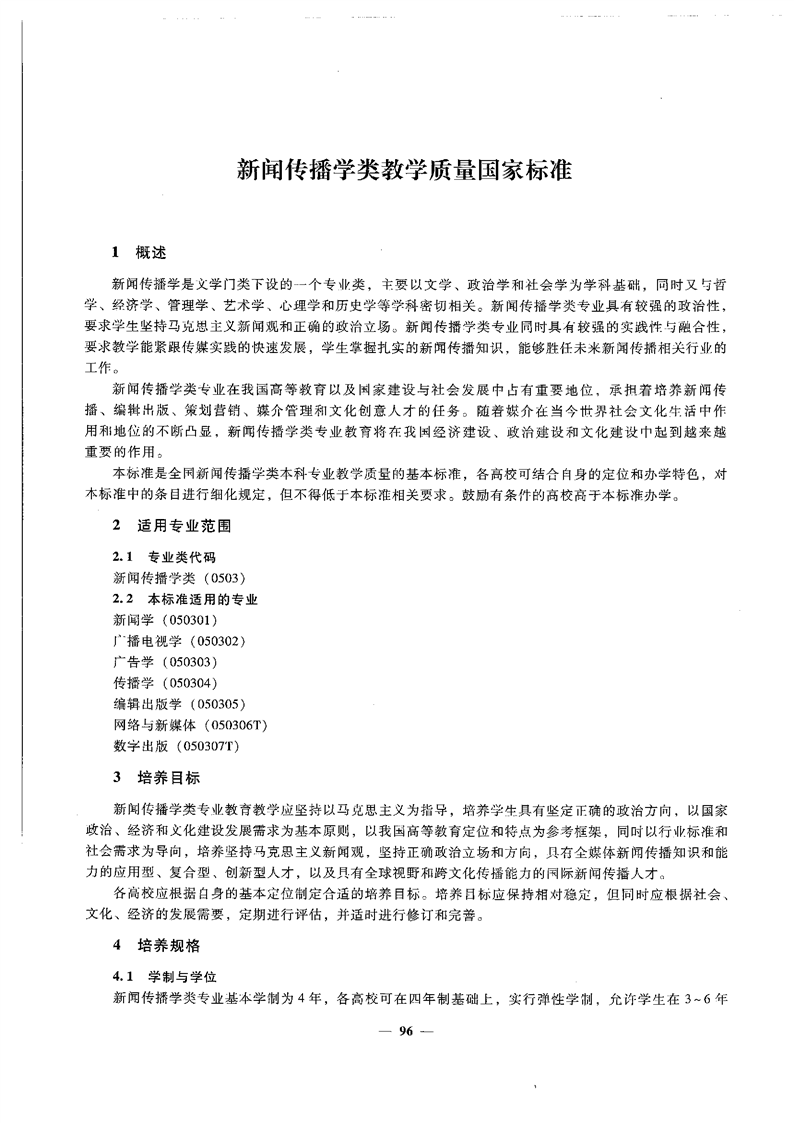 新闻传播学类教学质量国家标准

1 概述

新闻传播学是文学门类下设的一个专业类，主要以文学、政治学和社会学为学科基础，同时又与哲学、经济学、管理学、艺术学、心理学和历史学等学科密切相关。新闻传播学类专业具有较强的政治性，要求学生坚持马克思主义新闻观和正确的政治立场。新闻传播学类专业同时具有较强的实践性与融合性，要求教学能紧跟传媒实践的快速发展，学生掌握扎实的新闻传播知识，能够胜任未来新闻传播相关行业的工作。

新闻传播学类专业在我国高等教育以及国家建设与社会发展中占有重要地位，承担着培养新闻传播、编辑出版、策划营销、媒介管理和文化创意人才的任务。随着媒介在当今世界社会文化生活中作用和地位的不断凸显，新闻传播学类专业教育将在我国经济建设、政治建设和文化建设中起到越来越重要的作用。

本标准是全国新闻传播学类本科专业教学质量的基本标准，各高校可结合自身的定位和办学特色，对本标准中的条目进行细化规定，但不得低于本标准相关要求。鼓励有条件的高校高于本标准办学。

2 适用专业范围

2.1 专业类代码
新闻传播学类（0503）
2.2 本标准适用的专业
新闻学（050301）
广播电视学（050302）
广告学（050303）
传播学（050304）
编辑出版学（050305）
网络与新媒体（050306T）
数字出版（050307T）

3 培养目标

新闻传播学类专业教育教学应坚持以马克思主义为指导，培养学生具有坚定正确的政治方向，以国家政治、经济和文化建设发展需求为基本原则，以我国高等教育定位和特点为参考框架，同时以行业标准和社会需求为导向，培养坚持马克思主义新闻观，坚持正确政治立场和方向，具有全媒体新闻传播知识和能力的应用型、复合型、创新型人才，以及具有全球视野和跨文化传播能力的国际新闻传播人才。

各高校应根据自身的基本定位制定合适的培养目标。培养目标应保持相对稳定，但同时应根据社会、文化、经济的发展需要，定期进行评估，并适时进行修订和完善。

4 培养规格

4.1 学制与学位
新闻传播学类专业基本学制为4年，各高校可在四年制基础上，实行弹性学制，允许学生在3~6年

— 96 —